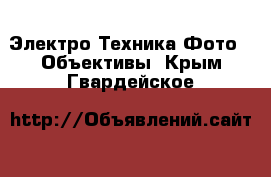 Электро Техника Фото Объективы Крым Гвардейское

http://Объявлений.сайт